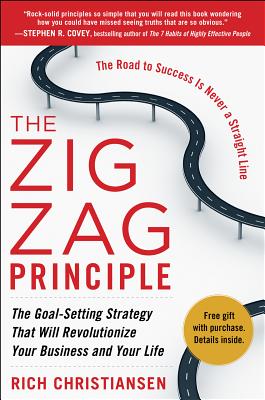 "Rock-solid principles so simple that you will read this book wondering how you could have missed seeing truths that are so obvious."
—STEPHEN R. COVEY, bestselling author of The 7 Habits of Highly Effective People

The Road to Success Is Never a Straight Line

THE
ZIG
ZAG
PRINCIPLE

The Goal-Setting Strategy That Will Revolutionize Your Business and Your Life

Free gift with purchase. Details inside.

RICH CHRISTIANSEN